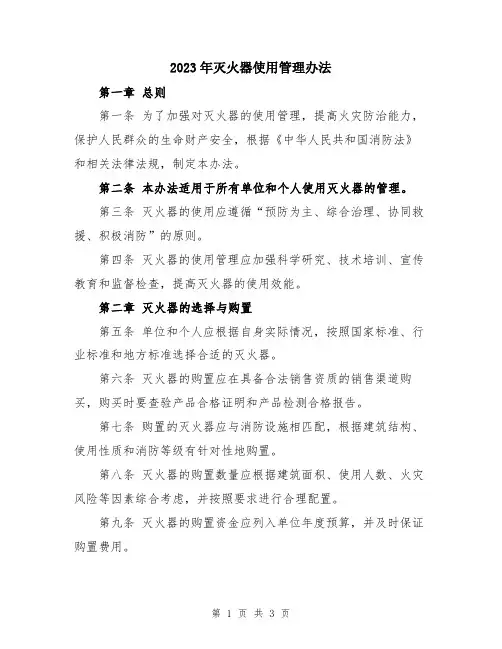 2023年灭火器使用管理办法

第一章 总则

第一条 为了加强对灭火器的使用管理，提高火灾防治能力，保护人民群众的生命财产安全，根据《中华人民共和国消防法》和相关法律法规，制定本办法。

第二条 本办法适用于所有单位和个人使用灭火器的管理。

第三条 灭火器的使用应遵循“预防为主、综合治理、协同救援、积极消防”的原则。

第四条 灭火器的使用管理应加强科学研究、技术培训、宣传教育和监督检查，提高灭火器的使用效能。

第二章 灭火器的选择与购置

第五条 单位和个人应根据自身实际情况，按照国家标准、行业标准和地方标准选择合适的灭火器。

第六条 灭火器的购置应在具备合法销售资质的销售渠道购买，购买时要查验产品合格证明和产品检测合格报告。

第七条 购置的灭火器应与消防设施相匹配，根据建筑结构、使用性质和消防等级有针对性地购置。

第八条 灭火器的购置数量应根据建筑面积、使用人数、火灾风险等因素综合考虑，并按照要求进行合理配置。

第九条 灭火器的购置资金应列入单位年度预算，并及时保证购置费用。

第 1 页 共 3 页